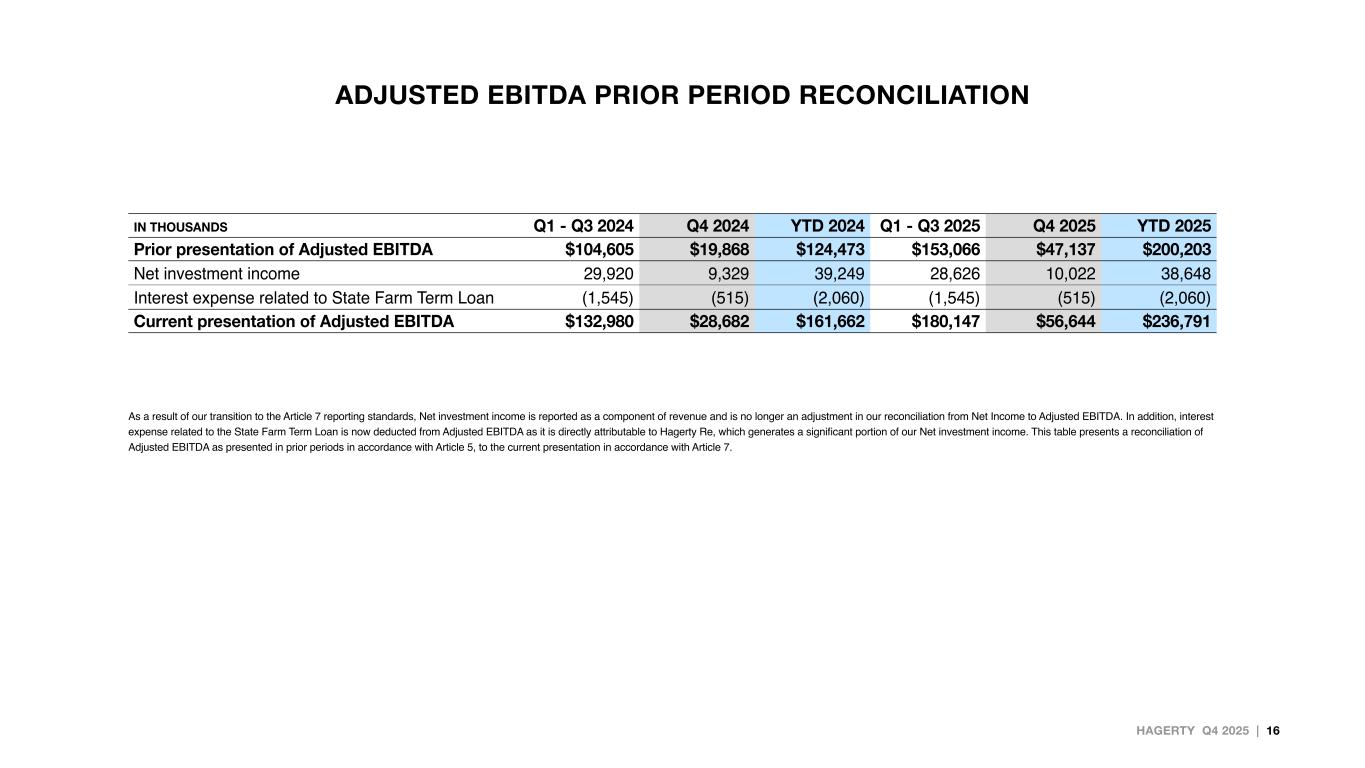 ADJUSTED EBITDA PRIOR PERIOD RECONCILIATION

| IN THOUSANDS | Q1 - Q3 2024 | Q4 2024 | YTD 2024 | Q1 - Q3 2025 | Q4 2025 | YTD 2025 |
|---|---|---|---|---|---|---|
| Prior presentation of Adjusted EBITDA | \$104,605 | \$19,868 | \$124,473 | \$153,066 | \$47,137 | \$200,203 |
| Net investment income | 29,920 | 9,329 | 39,249 | 28,626 | 10,022 | 38,648 |
| Interest expense related to State Farm Term Loan | (1,545) | (515) | (2,060) | (1,545) | (515) | (2,060) |
| Current presentation of Adjusted EBITDA | \$132,980 | \$28,682 | \$161,662 | \$180,147 | \$56,644 | \$236,791 |

As a result of our transition to the Article 7 reporting standards, Net investment income is reported as a component of revenue and is no longer an adjustment in our reconciliation from Net Income to Adjusted EBITDA. In addition, interest expense related to the State Farm Term Loan is now deducted from Adjusted EBITDA as it is directly attributable to Hagerty Re, which generates a significant portion of our Net investment income. This table presents a reconciliation of Adjusted EBITDA as presented in prior periods in accordance with Article 5, to the current presentation in accordance with Article 7.

HAGERTY Q4 2025 | 16